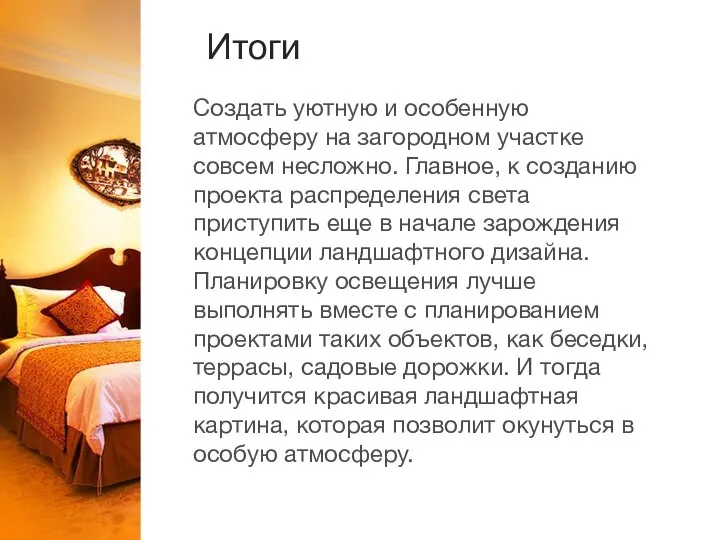 Итоги

Создать уютную и особенную атмосферу на загородном участке совсем несложно. Главное, к созданию проекта распределения света приступить еще в начале зарождения концепции ландшафтного дизайна. Планировку освещения лучше выполнять вместе с планированием проектами таких объектов, как беседки, террасы, садовые дорожки. И тогда получится красивая ландшафтная картина, которая позволит окунуться в особую атмосферу.